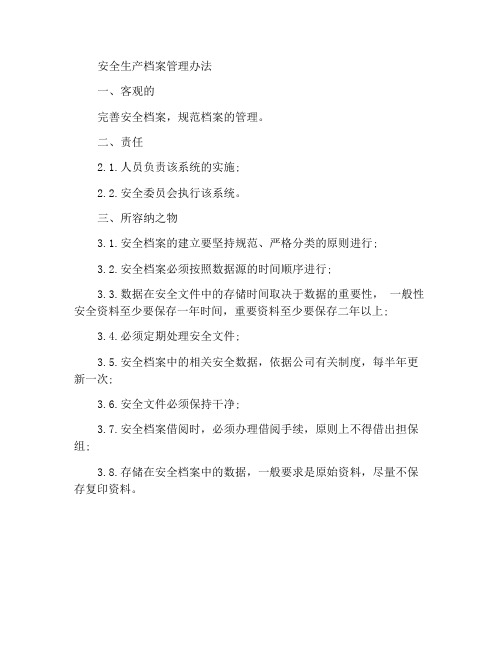 安全生产档案管理办法

一、客观的

完善安全档案，规范档案的管理。

二、责任

2.1.人员负责该系统的实施；

2.2.安全委员会执行该系统。

三、所容纳之物

3.1.安全档案的建立要坚持规范、严格分类的原则进行；

3.2.安全档案必须按照数据源的时间顺序进行；

3.3.数据在安全文件中的存储时间取决于数据的重要性，一般性安全资料至少要保存一年时间，重要资料至少要保存二年以上；

3.4.必须定期处理安全文件；

3.5.安全档案中的相关安全数据，依据公司有关制度，每半年更新一次；

3.6.安全文件必须保持干净；

3.7.安全档案借阅时，必须办理借阅手续，原则上不得借出担保组；

3.8.存储在安全档案中的数据，一般要求是原始资料，尽量不保存复印资料。